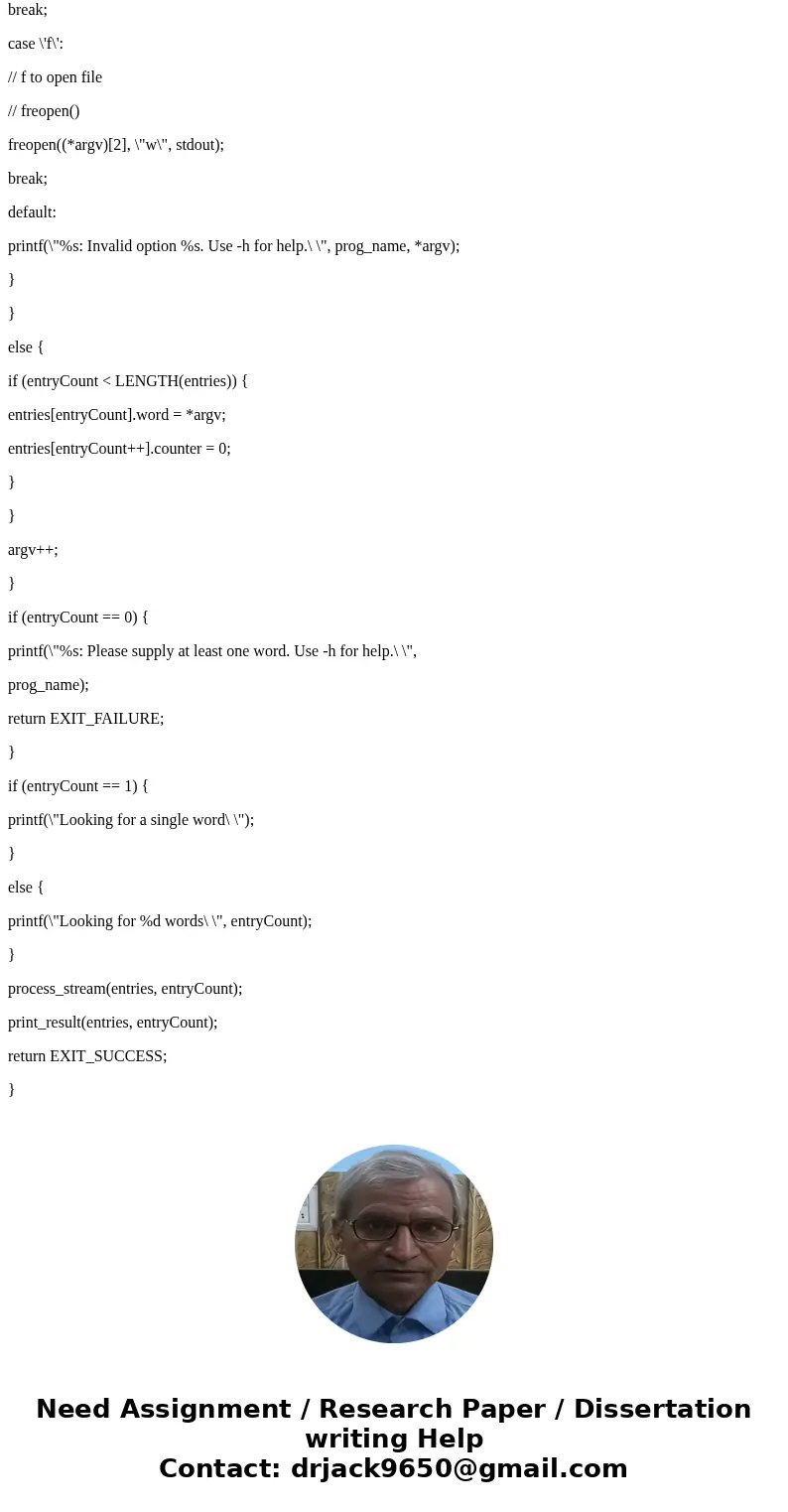 break;

case \'f\':

// f to open file

// freopen()

freopen((*argv)[2], \"w\", stdout);

break;

default:

printf(\"%s: Invalid option %s. Use -h for help.\ \", prog_name, *argv);

}

}

else {

if (entryCount < LENGTH(entries)) {

entries[entryCount].word = *argv;

entries[entryCount++].counter = 0;

}

}

argv++;

}

if (entryCount == 0) {

printf(\"%s: Please supply at least one word. Use -h for help.\ \",

prog_name);

return EXIT_FAILURE;

}

if (entryCount == 1) {

printf(\"Looking for a single word\ \");

}

else {

printf(\"Looking for %d words\ \", entryCount);

}

process_stream(entries, entryCount);

print_result(entries, entryCount);

return EXIT_SUCCESS;

}

Need Assignment / Research Paper / Dissertation writing Help
Contact: drjack9650@gmail.com